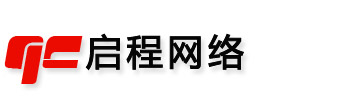 qc 启程网络